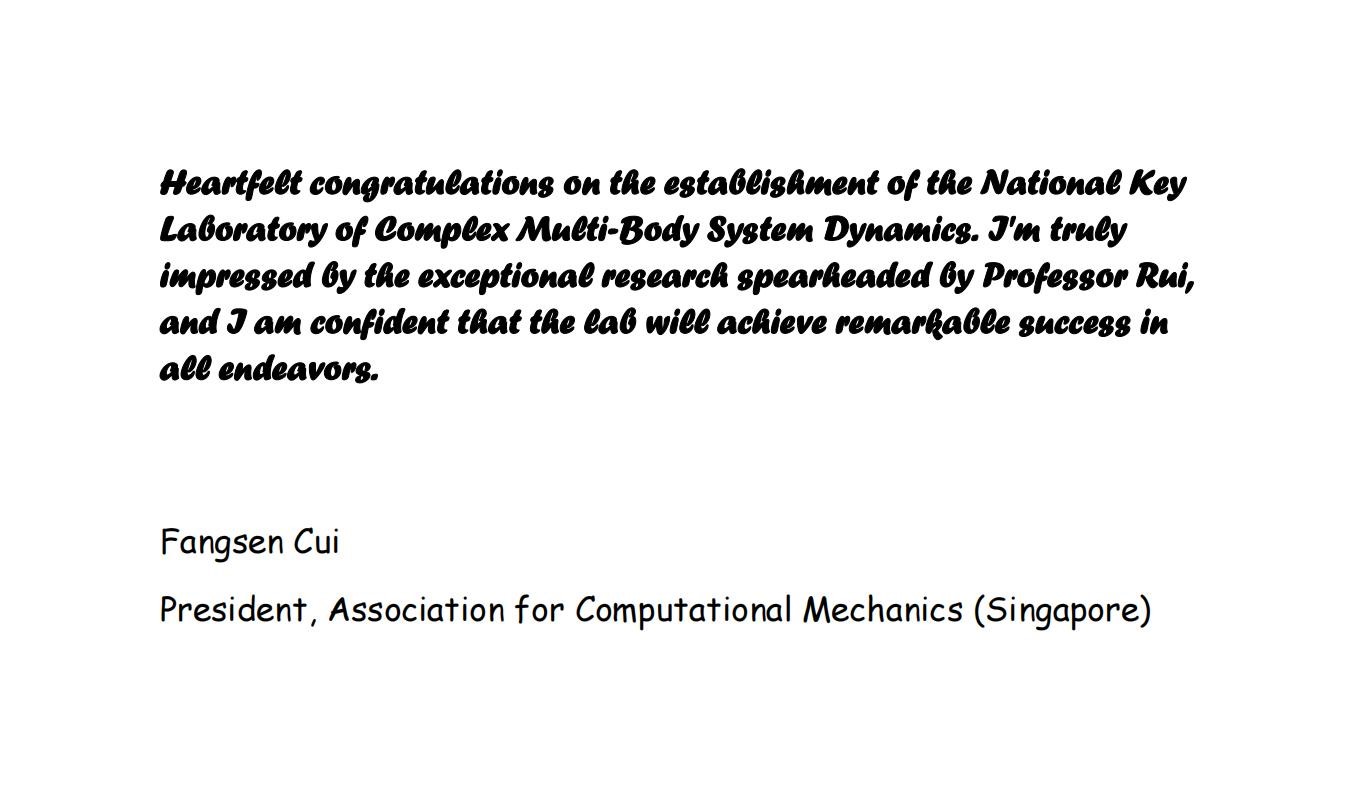 Heartfelt congratulations on the establishment of the National Key Laboratory of Complex Multi-Body System Dynamics. I'm truly impressed by the exceptional research spearheaded by Professor Rui, and I am confident that the lab will achieve remarkable success in all endeavors.

Fangsen Cui

President, Association for Computational Mechanics (Singapore)